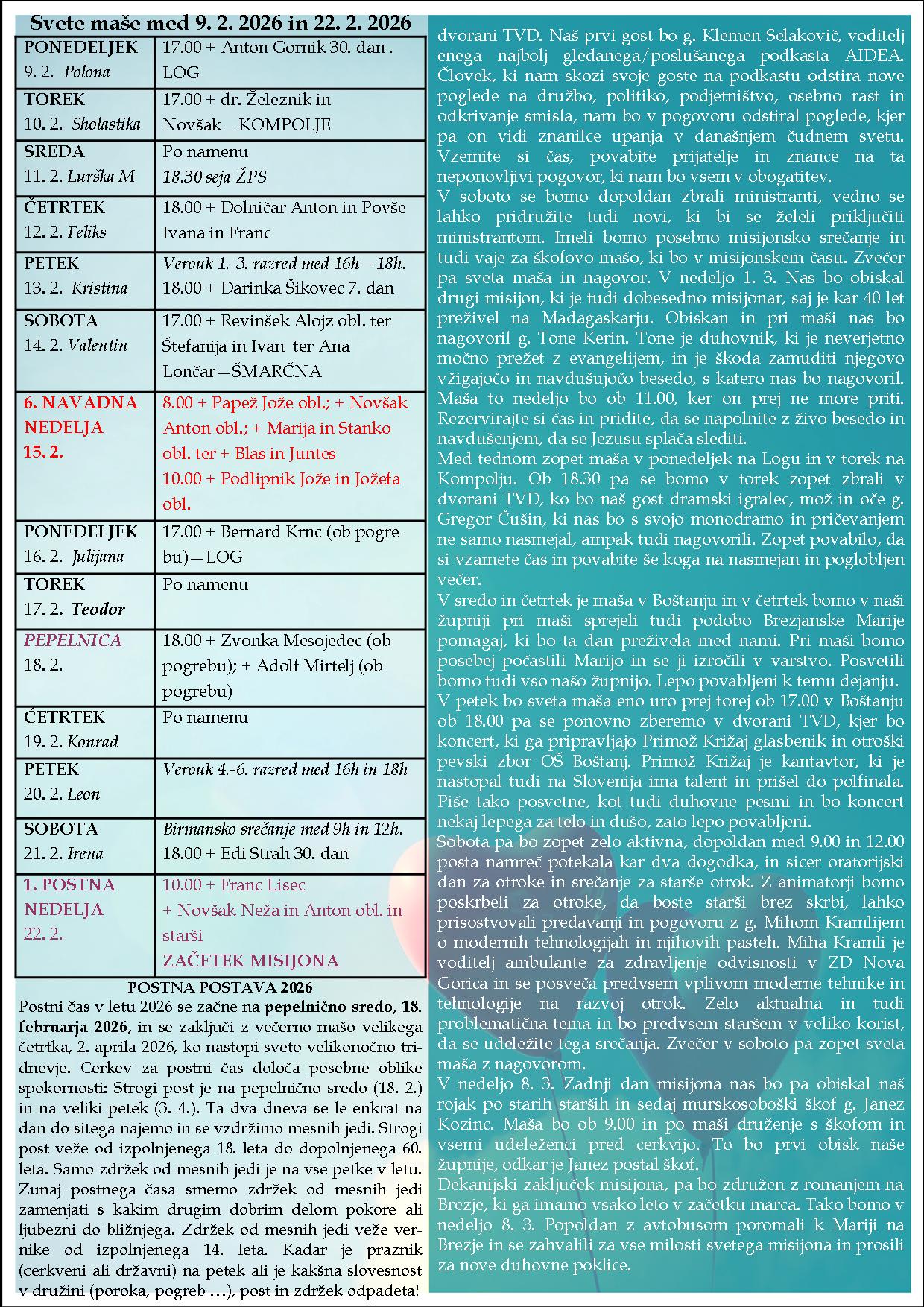 Svete maše med 9. 2. 2026 in 22. 2. 2026

| | |
|---|---|
| PONEDELJEK 9. 2. Polona | 17.00 + Anton Gornik 30. dan . LOG |
| TOREK 10. 2. Sholastika | 17.00 + dr. Železnik in Novšak—KOMPOLJE |
| SREDA 11. 2. Lurška M | Po namenu 18.30 seja ŽPS |
| ČETRTEK 12. 2. Feliks | 18.00 + Dolničar Anton in Povše Ivana in Franc |
| PETEK 13. 2. Kristina | Verouk 1.-3. razred med 16h – 18h. 18.00 + Darinka Šikovec 7. dan |
| SOBOTA 14. 2. Valentin | 17.00 + Revinšek Alojz obl. ter Štefanija in Ivan ter Ana Lončar—ŠMARČNA |
| 6. NAVADNA NEDELJA 15. 2. | 8.00 + Papež Jože obl.; + Novšak Anton obl.; + Marija in Stanko obl. ter + Blas in Juntes 10.00 + Podlipnik Jože in Jožefa obl. |
| PONEDELJEK 16. 2. Julijana | 17.00 + Bernard Krnc (ob pogrebu)—LOG |
| TOREK 17. 2. Teodor | Po namenu |
| PEPELNICA 18. 2. | 18.00 + Zvonka Mesojedec (ob pogrebu); + Adolf Mirtelj (ob pogrebu) |
| ĆETRTEK 19. 2. Konrad | Po namenu |
| PETEK 20. 2. Leon | Verouk 4.-6. razred med 16h in 18h |
| SOBOTA 21. 2. Irena | Birmansko srečanje med 9h in 12h. 18.00 + Edi Strah 30. dan |
| 1. POSTNA NEDELJA 22. 2. | 10.00 + Franc Lisec + Novšak Neža in Anton obl. in starši ZAČETEK MISIJONA |

POSTNA POSTAVA 2026
Postni čas v letu 2026 se začne na pepelnično sredo, 18. februarja 2026, in se zaključi z večerno mašo velikega četrtka, 2. aprila 2026, ko nastopi sveto velikonočno tridnevje. Cerkev za postni čas določa posebne oblike spokornosti: Strogi post je na pepelnično sredo (18. 2.) in na veliki petek (3. 4.). Ta dva dneva se le enkrat na dan do sitega najemo in se vzdržimo mesnih jedi. Strogi post veže od izpolnjenega 18. leta do dopolnjenega 60. leta. Samo zdržek od mesnih jedi je na vse petke v letu. Zunaj postnega časa smemo zdržek od mesnih jedi zamenjati s kakim drugim dobrim delom pokore ali ljubezni do bližnjega. Zdržek od mesnih jedi veže vernike od izpolnjenega 14. leta. Kadar je praznik (cerkveni ali državni) na petek ali je kakšna slovesnost v družini (poroka, pogreb …), post in zdržek odpadeta!

dvorani TVD. Naš prvi gost bo g. Klemen Selakovič, voditelj enega najbolj gledanega/poslušanega podkasta AIDEA. Človek, ki nam skozi svoje goste na podkastu odstira nove poglede na družbo, politiko, podjetništvo, osebno rast in odkrivanje smisla, nam bo v pogovoru odstiral poglede, kjer pa on vidi znanilce upanja v današnjem čudnem svetu. Vzemite si čas, povabite prijatelje in znance na ta neponovljivi pogovor, ki nam bo vsem v obogatitev.
V soboto se bomo dopoldan zbrali ministranti, vedno se lahko pridružite tudi novi, ki bi se želeli priključiti ministrantom. Imeli bomo posebno misijonsko srečanje in tudi vaje za škofovo mašo, ki bo v misijonskem času. Zvečer pa sveta maša in nagovor. V nedeljo 1. 3. Nas bo obiskal drugi misijon, ki je tudi dobesedno misijonar, saj je kar 40 let preživel na Madagaskarju. Obiskan in pri maši nas bo nagovoril g. Tone Kerin. Tone je duhovnik, ki je neverjetno močno prežet z evangelijem, in je škoda zamuditi njegovo vžigajočo in navdušujočo besedo, s katero nas bo nagovoril. Maša to nedeljo bo ob 11.00, ker on prej ne more priti. Rezervirajte si čas in pridite, da se napolnite z živo besedo in navdušenjem, da se Jezusu splača slediti.
Med tednom zopet maša v ponedeljek na Logu in v torek na Kompolju. Ob 18.30 pa se bomo v torek zopet zbrali v dvorani TVD, ko bo naš gost dramski igralec, mož in oče g. Gregor Čušin, ki nas bo s svojo monodramo in pričevanjem ne samo nasmejal, ampak tudi nagovorili. Zopet povabilo, da si vzamete čas in povabite še koga na nasmejan in poglobljen večer.
V sredo in četrtek je maša v Boštanju in v četrtek bomo v naši župniji pri maši sprejeli tudi podobo Brezjanske Marije pomagaj, ki bo ta dan preživela med nami. Pri maši bomo posebej počastili Marijo in se ji izročili v varstvo. Posvetili bomo tudi vso našo župnijo. Lepo povabljeni k temu dejanju.
V petek bo sveta maša eno uro prej torej ob 17.00 v Boštanju ob 18.00 pa se ponovno zberemo v dvorani TVD, kjer bo koncert, ki ga pripravljajo Primož Križaj glasbenik in otroški pevski zbor OŠ Boštanj. Primož Križaj je kantavtor, ki je nastopal tudi na Slovenija ima talent in prišel do polfinala. Piše tako posvetne, kot tudi duhovne pesmi in bo koncert nekaj lepega za telo in dušo, zato lepo povabljeni.
Sobota pa bo zopet zelo aktivna, dopoldan med 9.00 in 12.00 posta namreč potekala kar dva dogodka, in sicer oratorijski dan za otroke in srečanje za starše otrok. Z animatorji bomo poskrbeli za otroke, da boste starši brez skrbi, lahko prisostvovali predavanji in pogovoru z g. Mihom Kramlijem o modernih tehnologijah in njihovih pasteh. Miha Kramli je voditelj ambulante za zdravljenje odvisnosti v ZD Nova Gorica in se posveča predvsem vplivom moderne tehnike in tehnologije na razvoj otrok. Zelo aktualna in tudi problematična tema in bo predvsem staršem v veliko korist, da se udeležite tega srečanja. Zvečer v soboto pa zopet sveta maša z nagovorom.
V nedeljo 8. 3. Zadnji dan misijona nas bo pa obiskal naš rojak po starih starših in sedaj murskosoboški škof g. Janez Kozinc. Maša bo ob 9.00 in po maši druženje s škofom in vsemi udeleženci pred cerkvijo. To bo prvi obisk naše župnije, odkar je Janez postal škof.
Dekanijski zaključek misijona, pa bo združen z romanjem na Brezje, ki ga imamo vsako leto v začetku marca. Tako bomo v nedeljo 8. 3. Popoldan z avtobusom poromali k Mariji na Brezje in se zahvalili za vse milosti svetega misijona in prosili za nove duhovne poklice.